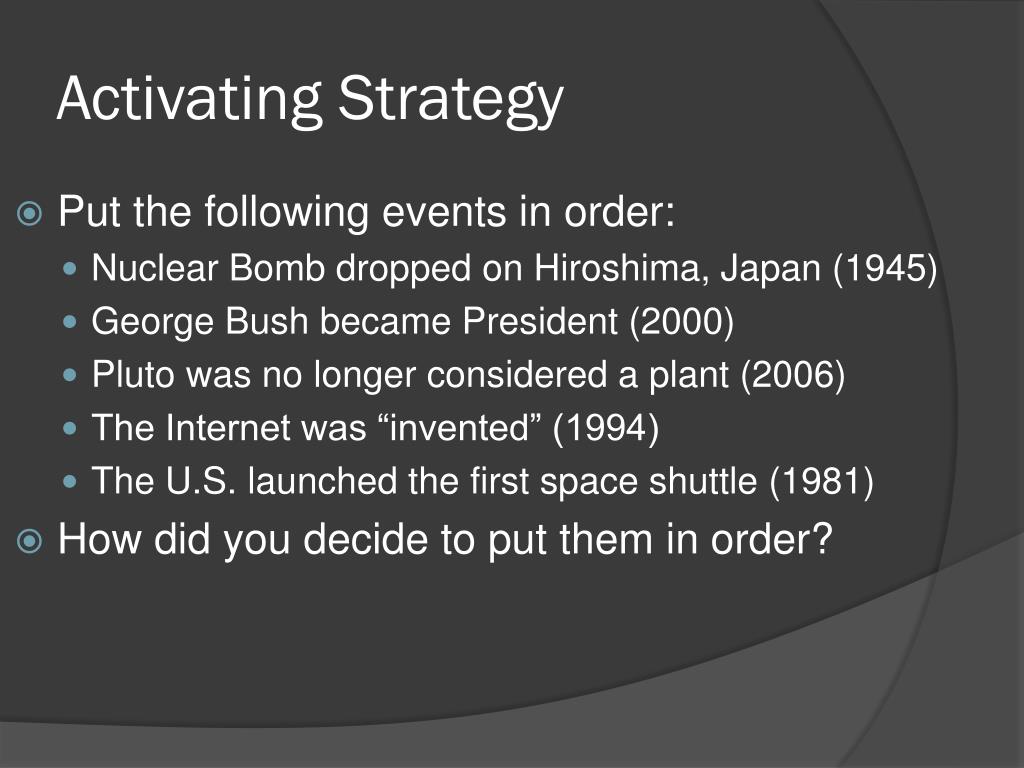 Activating Strategy

Put the following events in order:

Nuclear Bomb dropped on Hiroshima, Japan (1945)

George Bush became President (2000)

Pluto was no longer considered a plant (2006)

The Internet was “invented” (1994)

The U.S. launched the first space shuttle (1981)

How did you decide to put them in order?